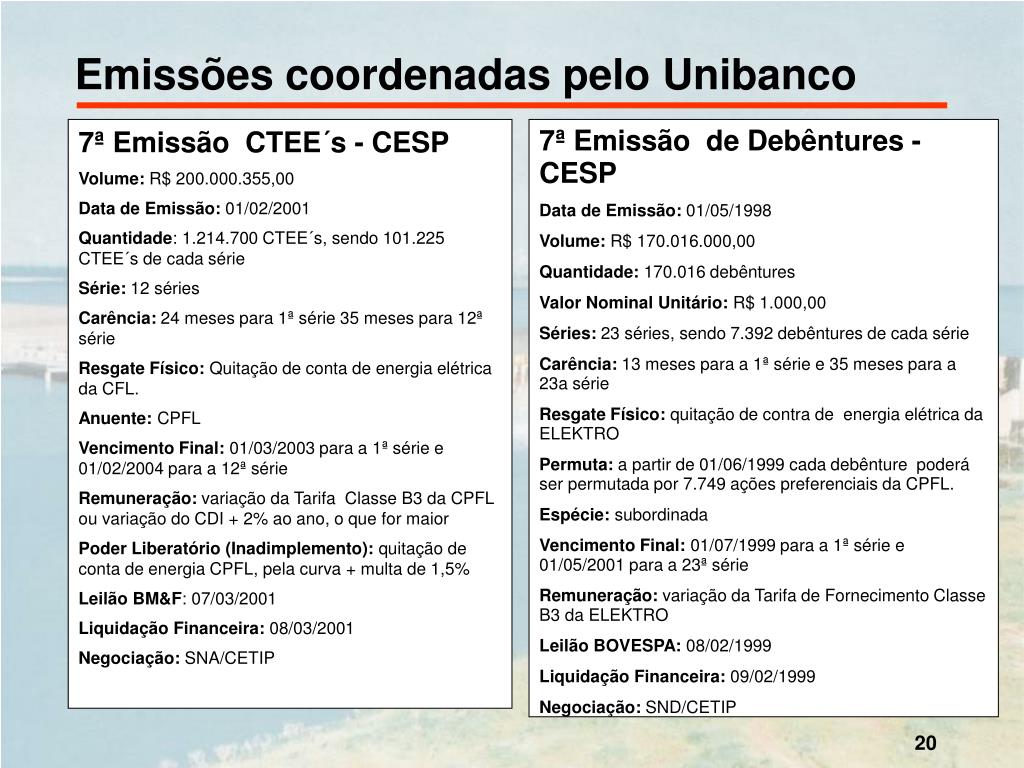 Emissões coordenadas pelo Unibanco

7ª Emissão CTEE´s - CESP

Volume: R$ 200.000.355,00

Data de Emissão: 01/02/2001

Quantidade: 1.214.700 CTEE´s, sendo 101.225 CTEE´s de cada série

Série: 12 séries

Carência: 24 meses para 1ª série 35 meses para 12ª série

Resgate Físico: Quitação de conta de energia elétrica da CFL.

Anuente: CPFL

Vencimento Final: 01/03/2003 para a 1ª série e 01/02/2004 para a 12ª série

Remuneração: variação da Tarifa Classe B3 da CPFL ou variação do CDI + 2% ao ano, o que for maior

Poder Liberatório (Inadimplemento): quitação de conta de energia CPFL, pela curva + multa de 1,5%

Leilão BM&F: 07/03/2001

Liquidação Financeira: 08/03/2001

Negociação: SNA/CETIP

7ª Emissão de Debêntures - CESP

Data de Emissão: 01/05/1998

Volume: R$ 170.016.000,00

Quantidade: 170.016 debêntures

Valor Nominal Unitário: R$ 1.000,00

Séries: 23 séries, sendo 7.392 debêntures de cada série

Carência: 13 meses para a 1ª série e 35 meses para a 23a série

Resgate Físico: quitação de contra de energia elétrica da ELEKTRO

Permuta: a partir de 01/06/1999 cada debênture poderá ser permutada por 7.749 ações preferenciais da CPFL.

Espécie: subordinada

Vencimento Final: 01/07/1999 para a 1ª série e 01/05/2001 para a 23ª série

Remuneração: variação da Tarifa de Fornecimento Classe B3 da ELEKTRO

Leilão BOVESPA: 08/02/1999

Liquidação Financeira: 09/02/1999

Negociação: SND/CETIP

20